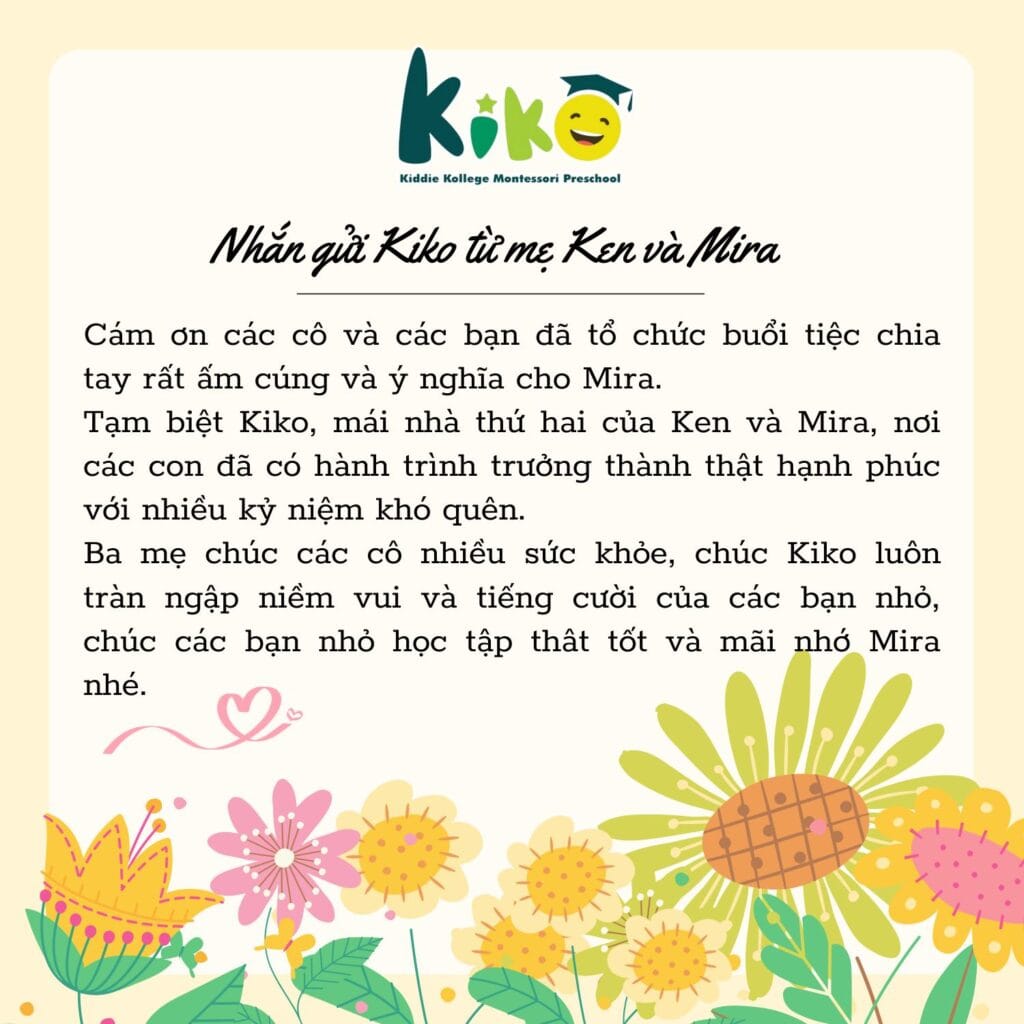 Kiko
Kiddie Kollege Montessori Preschool

Nhắn gửi Kiko từ mẹ Ken và Mira

Cám ơn các cô và các bạn đã tổ chức buổi tiệc chia tay rất ấm cúng và ý nghĩa cho Mira.
Tạm biệt Kiko, mái nhà thứ hai của Ken và Mira, nơi các con đã có hành trình trưởng thành thật hạnh phúc với nhiều kỷ niệm khó quên.
Ba mẹ chúc các cô nhiều sức khỏe, chúc Kiko luôn tràn ngập niềm vui và tiếng cười của các bạn nhỏ, chúc các bạn nhỏ học tập thât tốt và mãi nhớ Mira nhé.